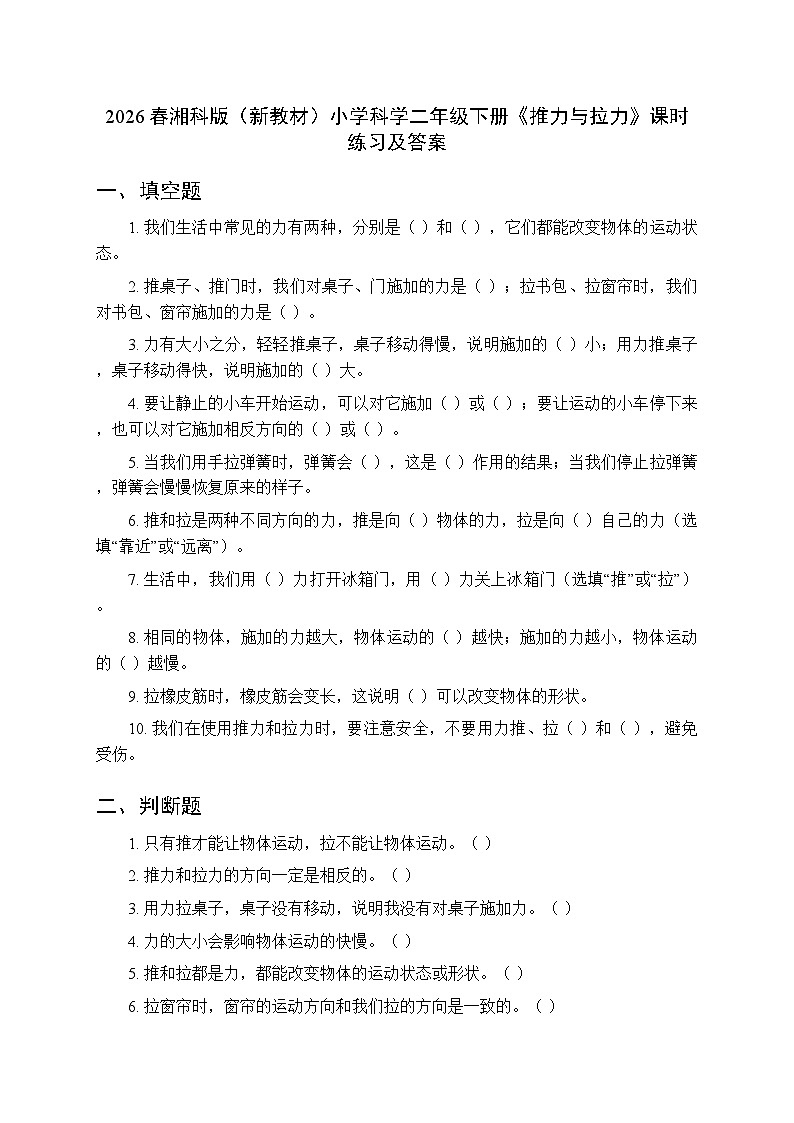 2026 春湘科版（新教材）小学科学二年级下册《推力与拉力》课时练习及答案

一、填空题

1. 我们生活中常见的力有两种，分别是（ ）和（ ），它们都能改变物体的运动状态。

2. 推桌子、推门时，我们对桌子、门施加的力是（ ）；拉书包、拉窗帘时，我们对书包、窗帘施加的力是（ ）。

3. 力有大小之分，轻轻推桌子，桌子移动得慢，说明施加的（ ）小；用力推桌子，桌子移动得快，说明施加的（ ）大。

4. 要让静止的小车开始运动，可以对它施加（ ）或（ ）；要让运动的小车停下来，也可以对它施加相反方向的（ ）或（ ）。

5. 当我们用手拉弹簧时，弹簧会（ ），这是（ ）作用的结果；当我们停止拉弹簧，弹簧会慢慢恢复原来的样子。

6. 推和拉是两种不同方向的力，推是向（ ）物体的力，拉是向（ ）自己的力（选填“靠近”或“远离”）。

7. 生活中，我们用（ ）力打开冰箱门，用（ ）力关上冰箱门（选填“推”或“拉”）。

8. 相同的物体，施加的力越大，物体运动的（ ）越快；施加的力越小，物体运动的（ ）越慢。

9. 拉橡皮筋时，橡皮筋会变长，这说明（ ）可以改变物体的形状。

10. 我们在使用推力和拉力时，要注意安全，不要用力推、拉（ ）和（ ），避免受伤。

二、判断题

1. 只有推才能让物体运动，拉不能让物体运动。（ ）

2. 推力和拉力的方向一定是相反的。（ ）

3. 用力拉桌子，桌子没有移动，说明我没有对桌子施加力。（ ）

4. 力的大小会影响物体运动的快慢。（ ）

5. 推和拉都是力，都能改变物体的运动状态或形状。（ ）

6. 拉窗帘时，窗帘的运动方向和我们拉的方向是一致的。（ ）